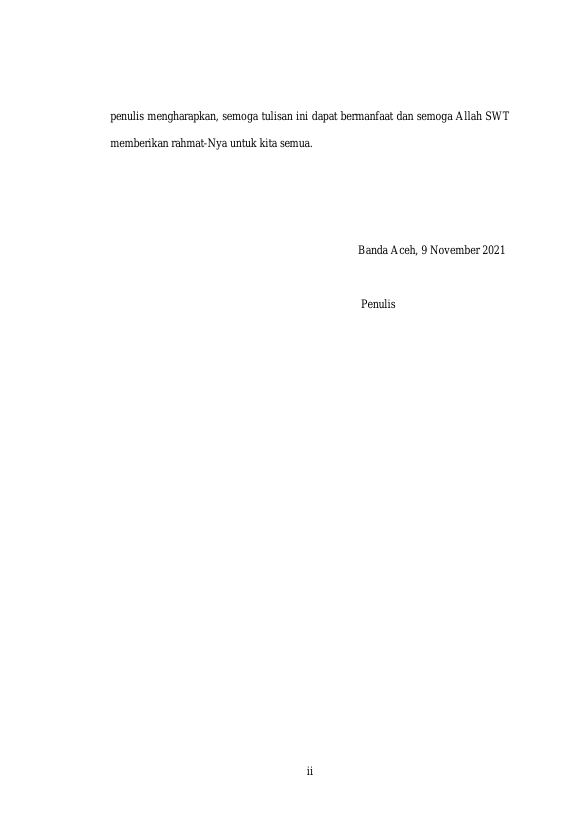 penulis mengharapkan, semoga tulisan ini dapat bermanfaat dan semoga Allah SWT memberikan rahmat-Nya untuk kita semua.

Banda Aceh, 9 November 2021

Penulis

ii